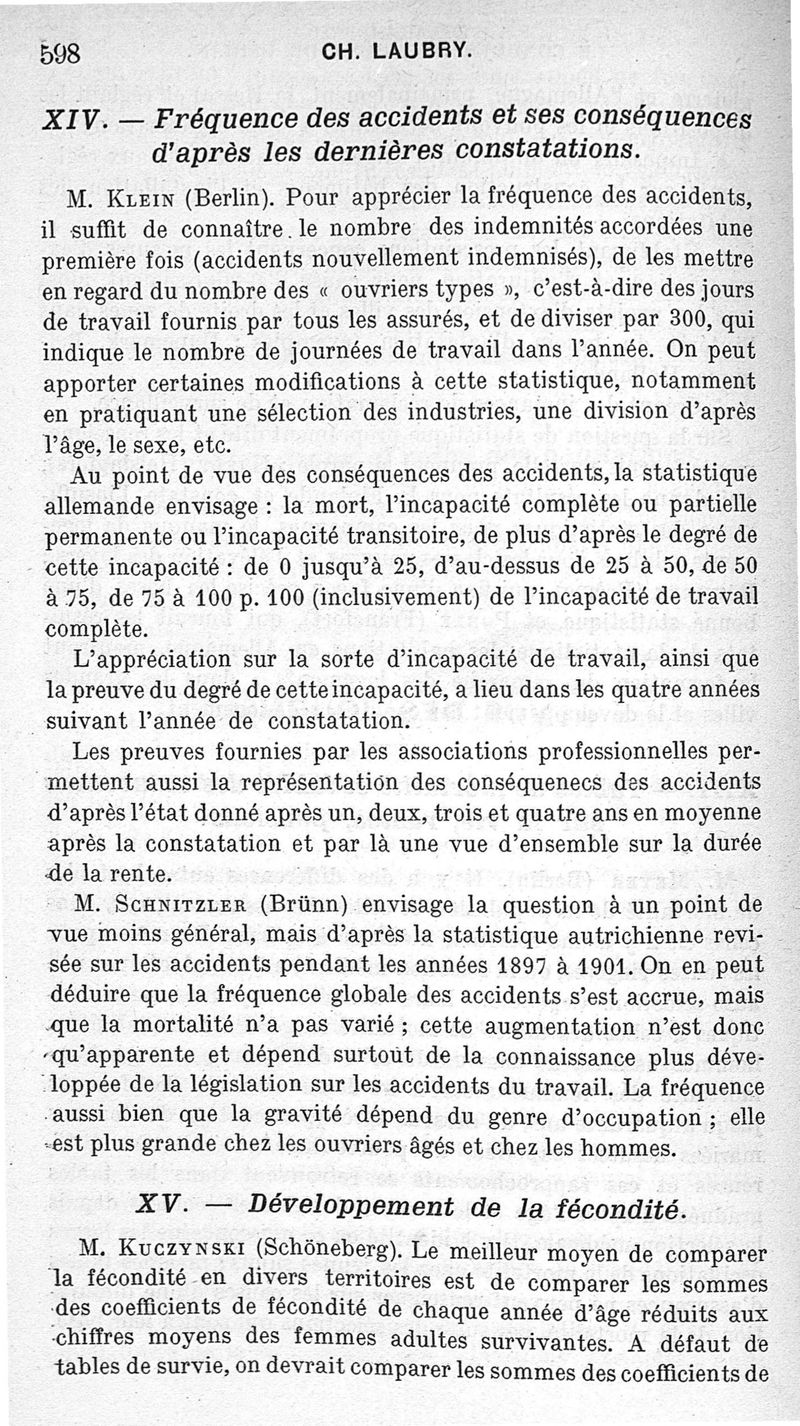 598 CH. LAUBRY.

XIV. — Fréquence des accidents et ses conséquences d'après les dernières constatations.

M. Klein (Berlin). Pour apprécier la fréquence des accidents, il suffit de connaître le nombre des indemnités accordées une première fois (accidents nouvellement indemnisés), de les mettre en regard du nombre des « ouvriers types », c'est-à-dire des jours de travail fournis par tous les assurés, et de diviser par 300, qui indique le nombre de journées de travail dans l'année. On peut apporter certaines modifications à cette statistique, notamment en pratiquant une sélection des industries, une division d'après l'âge, le sexe, etc.

Au point de vue des conséquences des accidents, la statistique allemande envisage : la mort, l'incapacité complète ou partielle permanente ou l'incapacité transitoire, de plus d'après le degré de cette incapacité : de 0 jusqu'à 25, d'au-dessus de 25 à 50, de 50 à 75, de 75 à 100 p. 100 (inclusivement) de l'incapacité de travail complète.

L'appréciation sur la sorte d'incapacité de travail, ainsi que la preuve du degré de cette incapacité, a lieu dans les quatre années suivant l'année de constatation.

Les preuves fournies par les associations professionnelles permettent aussi la représentation des conséquenecs des accidents d'après l'état donné après un, deux, trois et quatre ans en moyenne après la constatation et par là une vue d'ensemble sur la durée de la rente.

M. Schnitzler (Brünn) envisage la question à un point de vue moins général, mais d'après la statistique autrichienne revisée sur les accidents pendant les années 1897 à 1901. On en peut déduire que la fréquence globale des accidents s'est accrue, mais que la mortalité n'a pas varié ; cette augmentation n'est donc qu'apparente et dépend surtout de la connaissance plus développée de la législation sur les accidents du travail. La fréquence aussi bien que la gravité dépend du genre d'occupation ; elle est plus grande chez les ouvriers âgés et chez les hommes.

XV. — Développement de la fécondité.

M. Kuczynski (Schöneberg). Le meilleur moyen de comparer la fécondité en divers territoires est de comparer les sommes des coefficients de fécondité de chaque année d'âge réduits aux chiffres moyens des femmes adultes survivantes. A défaut de tables de survie, on devrait comparer les sommes des coefficients de